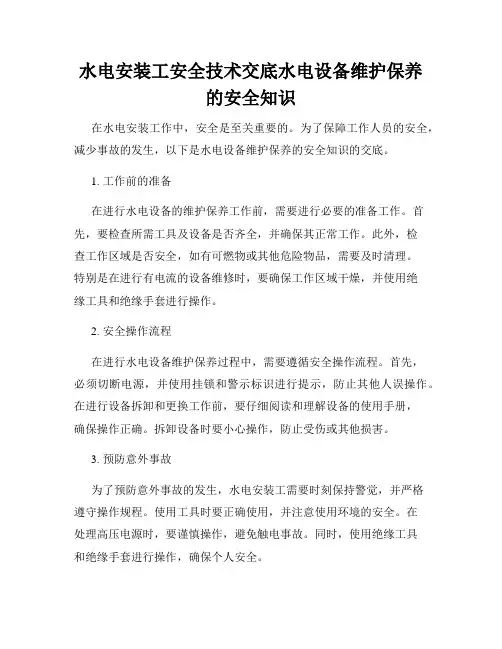 水电安装工安全技术交底水电设备维护保养的安全知识

在水电安装工作中，安全是至关重要的。为了保障工作人员的安全，减少事故的发生，以下是水电设备维护保养的安全知识的交底。

1. 工作前的准备

在进行水电设备的维护保养工作前，需要进行必要的准备工作。首先，要检查所需工具及设备是否齐全，并确保其正常工作。此外，检查工作区域是否安全，如有可燃物或其他危险物品，需要及时清理。特别是在进行有电流的设备维修时，要确保工作区域干燥，并使用绝缘工具和绝缘手套进行操作。

2. 安全操作流程

在进行水电设备维护保养过程中，需要遵循安全操作流程。首先，必须切断电源，并使用挂锁和警示标识进行提示，防止其他人误操作。在进行设备拆卸和更换工作前，要仔细阅读和理解设备的使用手册，确保操作正确。拆卸设备时要小心操作，防止受伤或其他损害。

3. 预防意外事故

为了预防意外事故的发生，水电安装工需要时刻保持警觉，并严格遵守操作规程。使用工具时要正确使用，并注意使用环境的安全。在处理高压电源时，要谨慎操作，避免触电事故。同时，使用绝缘工具和绝缘手套进行操作，确保个人安全。